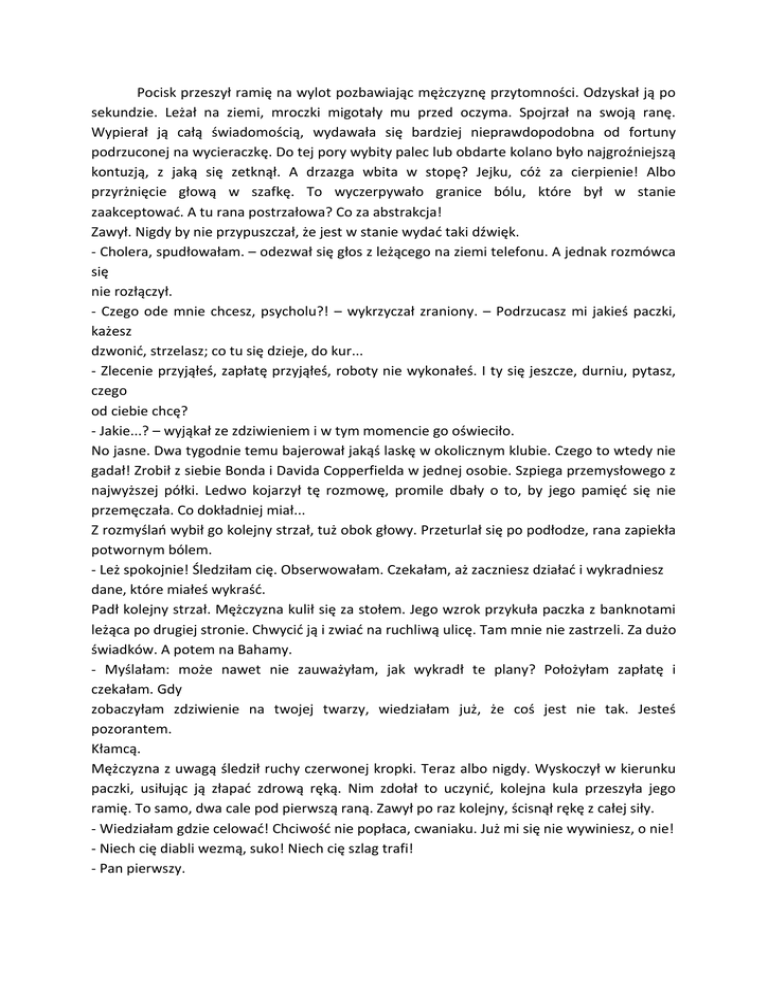 Pocisk przeszył ramię na wylot pozbawiając mężczyznę przytomności. Odzyskał ją po sekundzie. Leżał na ziemi, mroczki migotały mu przed oczyma. Spojrzał na swoją ranę. Wypierał ją całą świadomością, wydawała się bardziej nieprawdopodobna od fortuny podrzuconej na wycieraczkę. Do tej pory wybity palec lub obdarte kolano było najgroźniejszą kontuzją, z jaką się zetknął. A drzazga wbita w stopę? Jejku, cóż za cierpienie! Albo przyrżnięcie głową w szafkę. To wyczerpywało granice bólu, które był w stanie zaakceptować. A tu rana postrzałowa? Co za abstrakcja!
Zawył. Nigdy by nie przypuszczał, że jest w stanie wydać taki dźwięk.
- Cholera, spudłowałam. – odezwał się głos z leżącego na ziemi telefonu. A jednak rozmówca się
nie rozłączył.
- Czego ode mnie chcesz, psycholu?! – wykrzyczał zraniony. – Podrzucasz mi jakieś paczki, każesz
dzwonić, strzelasz; co tu się dzieje, do kur...
- Zlecenie przyjąłeś, zapłatę przyjąłeś, roboty nie wykonałeś. I ty się jeszcze, durniu, pytasz, czego
od ciebie chcę?
- Jakie...? – wyjąkał ze zdziwieniem i w tym momencie go oświeciło.
No jasne. Dwa tygodnie temu bajerował jakąś laskę w okolicznym klubie. Czego to wtedy nie gadał! Zrobił z siebie Bonda i Davida Copperfielda w jednej osobie. Szpiega przemysłowego z najwyższej półki. Ledwo kojarzył tę rozmowę, promile dbały o to, by jego pamięć się nie przemęczała. Co dokładniej miał...
Z rozmyślań wybił go kolejny strzał, tuż obok głowy. Przeturlał się po podłodze, rana zapiekła potwornym bólem.
- Leż spokojnie! Śledziłam cię. Obserwowałam. Czekałam, aż zaczniesz działać i wykradniesz dane, które miałeś wykraść.
Padł kolejny strzał. Mężczyzna kulił się za stołem. Jego wzrok przykuła paczka z banknotami leżąca po drugiej stronie. Chwycić ją i zwiać na ruchliwą ulicę. Tam mnie nie zastrzeli. Za dużo świadków. A potem na Bahamy.
- Myślałam: może nawet nie zauważyłam, jak wykradł te plany? Położyłam zapłatę i czekałam. Gdy
zobaczyłam zdziwienie na twojej twarzy, wiedziałam już, że coś jest nie tak. Jesteś pozorantem.
Kłamcą.
Mężczyzna z uwagą śledził ruchy czerwonej kropki. Teraz albo nigdy. Wyskoczył w kierunku paczki, usiłując ją złapać zdrową ręką. Nim zdołał to uczynić, kolejna kula przeszyła jego ramię. To samo, dwa cale pod pierwszą raną. Zawył po raz kolejny, ścisnął rękę z całej siły.
- Wiedziałam gdzie celować! Chciwość nie popłaca, cwaniaku. Już mi się nie wywiniesz, o nie!
- Niech cię diabli wezmą, suko! Niech cię szlag trafi!
- Pan pierwszy.